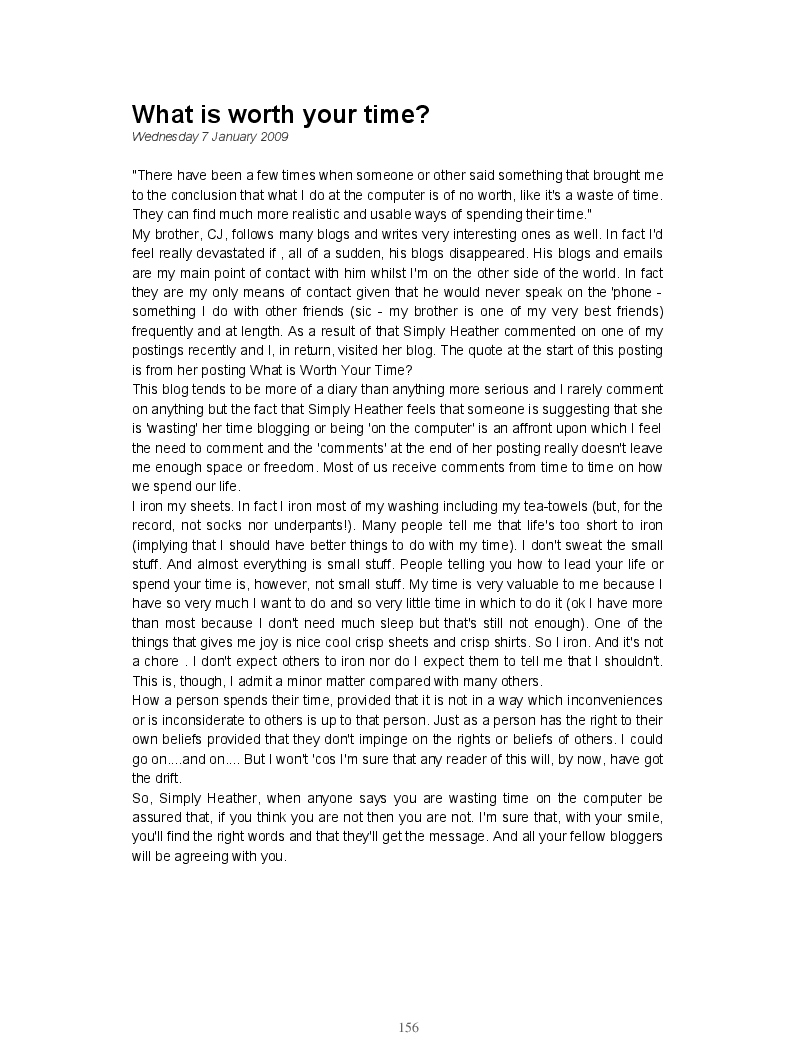 What is worth your time?
Wednesday 7 January 2009

"There have been a few times when someone or other said something that brought me to the conclusion that what I do at the computer is of no worth, like it's a waste of time. They can find much more realistic and usable ways of spending their time."
My brother, CJ, follows many blogs and writes very interesting ones as well. In fact I'd feel really devastated if , all of a sudden, his blogs disappeared. His blogs and emails are my main point of contact with him whilst I'm on the other side of the world. In fact they are my only means of contact given that he would never speak on the 'phone - something I do with other friends (sic - my brother is one of my very best friends) frequently and at length. As a result of that Simply Heather commented on one of my postings recently and I, in return, visited her blog. The quote at the start of this posting is from her posting What is Worth Your Time?
This blog tends to be more of a diary than anything more serious and I rarely comment on anything but the fact that Simply Heather feels that someone is suggesting that she is 'wasting' her time blogging or being 'on the computer' is an affront upon which I feel the need to comment and the 'comments' at the end of her posting really doesn't leave me enough space or freedom. Most of us receive comments from time to time on how we spend our life.
I iron my sheets. In fact I iron most of my washing including my tea-towels (but, for the record, not socks nor underpants!). Many people tell me that life's too short to iron (implying that I should have better things to do with my time). I don't sweat the small stuff. And almost everything is small stuff. People telling you how to lead your life or spend your time is, however, not small stuff. My time is very valuable to me because I have so very much I want to do and so very little time in which to do it (ok I have more than most because I don't need much sleep but that's still not enough). One of the things that gives me joy is nice cool crisp sheets and crisp shirts. So I iron. And it's not a chore . I don't expect others to iron nor do I expect them to tell me that I shouldn't. This is, though, I admit a minor matter compared with many others.
How a person spends their time, provided that it is not in a way which inconveniences or is inconsiderate to others is up to that person. Just as a person has the right to their own beliefs provided that they don't impinge on the rights or beliefs of others. I could go on....and on.... But I won't 'cos I'm sure that any reader of this will, by now, have got the drift.
So, Simply Heather, when anyone says you are wasting time on the computer be assured that, if you think you are not then you are not. I'm sure that, with your smile, you'll find the right words and that they'll get the message. And all your fellow bloggers will be agreeing with you.

156